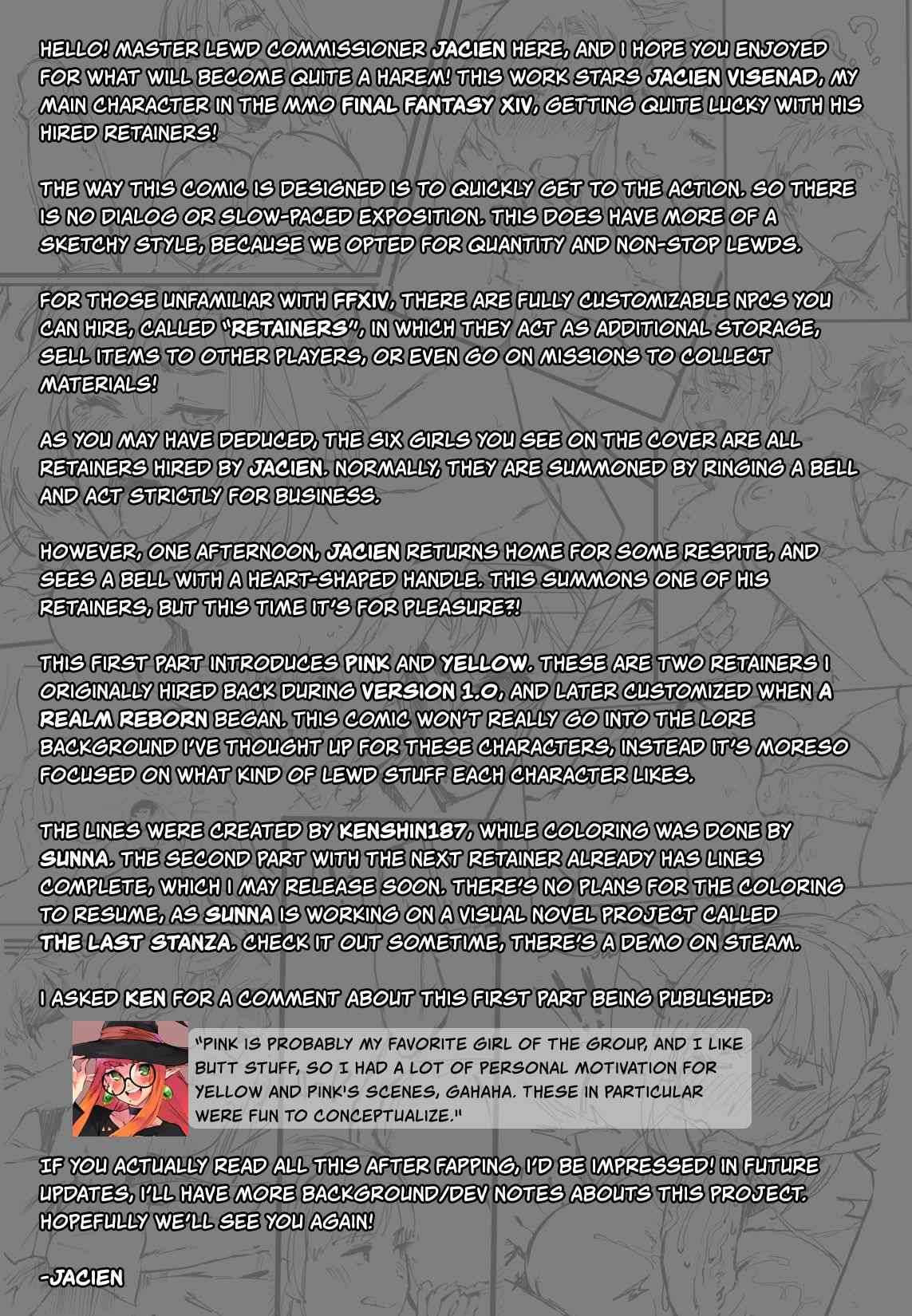 HELLO! MASTER LEWD COMMISSIONER JACIEN HERE, AND I HOPE YOU ENJOYED FOR WHAT WILL BECOME QUITE A HAREM! THIS WORK STARS JACIEN VISENAD, MY MAIN CHARACTER IN THE MMO FINAL FANTASY XIV, GETTING QUITE LUCKY WITH HIS HIRED RETAINERS!

THE WAY THIS COMIC IS DESIGNED IS TO QUICKLY GET TO THE ACTION. SO THERE IS NO DIALOG OR SLOW-PACED EXPOSITION. THIS DOES HAVE MORE OF A SKETCHY STYLE, BECAUSE WE OPTED FOR QUANTITY AND NON-STOP LEWDS.

FOR THOSE UNFAMILIAR WITH FFXIV, THERE ARE FULLY CUSTOMIZABLE NPCS YOU CAN HIRE, CALLED "RETAINERS", IN WHICH THEY ACT AS ADDITIONAL STORAGE, SELL ITEMS TO OTHER PLAYERS, OR EVEN GO ON MISSIONS TO COLLECT MATERIALS!

AS YOU MAY HAVE DEDUCED, THE SIX GIRLS YOU SEE ON THE COVER ARE ALL RETAINERS HIRED BY JACIEN. NORMALLY, THEY ARE SUMMONED BY RINGING A BELL AND ACT STRICTLY FOR BUSINESS.

HOWEVER, ONE AFTERNOON, JACIEN RETURNS HOME FOR SOME RESPITE, AND SEES A BELL WITH A HEART-SHAPED HANDLE. THIS SUMMONS ONE OF HIS RETAINERS, BUT THIS TIME IT'S FOR PLEASURE?!

THIS FIRST PART INTRODUCES PINK AND YELLOW. THESE ARE TWO RETAINERS I ORIGINALLY HIRED BACK DURING VERSION 1.0, AND LATER CUSTOMIZED WHEN A REALM REBORN BEGAN. THIS COMIC WON'T REALLY GO INTO THE LORE BACKGROUND I'VE THOUGHT UP FOR THESE CHARACTERS, INSTEAD IT'S MORESO FOCUSED ON WHAT KIND OF LEWD STUFF EACH CHARACTER LIKES.

THE LINES WERE CREATED BY KENSHIN187, WHILE COLORING WAS DONE BY SUNNA. THE SECOND PART WITH THE NEXT RETAINER ALREADY HAS LINES COMPLETE, WHICH I MAY RELEASE SOON. THERE'S NO PLANS FOR THE COLORING TO RESUME, AS SUNNA IS WORKING ON A VISUAL NOVEL PROJECT CALLED THE LAST STANZA. CHECK IT OUT SOMETIME, THERE'S A DEMO ON STEAM.

I ASKED KEN FOR A COMMENT ABOUT THIS FIRST PART BEING PUBLISHED:

"PINK IS PROBABLY MY FAVORITE GIRL OF THE GROUP, AND I LIKE BUTT STUFF, SO I HAD A LOT OF PERSONAL MOTIVATION FOR YELLOW AND PINK'S SCENES, GAHAHA. THESE IN PARTICULAR WERE FUN TO CONCEPTUALIZE."

IF YOU ACTUALLY READ ALL THIS AFTER FAPPING, I'D BE IMPRESSED! IN FUTURE UPDATES, I'LL HAVE MORE BACKGROUND/DEV NOTES ABOUTS THIS PROJECT. HOPEFULLY WE'LL SEE YOU AGAIN!

-JACIEN